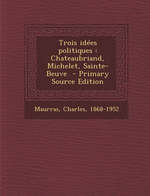 Trois idées politiques : Chateaubriand, Michelet, Sainte-Beuve - Primary Source Edition

Maurras, Charles, 1868-1952